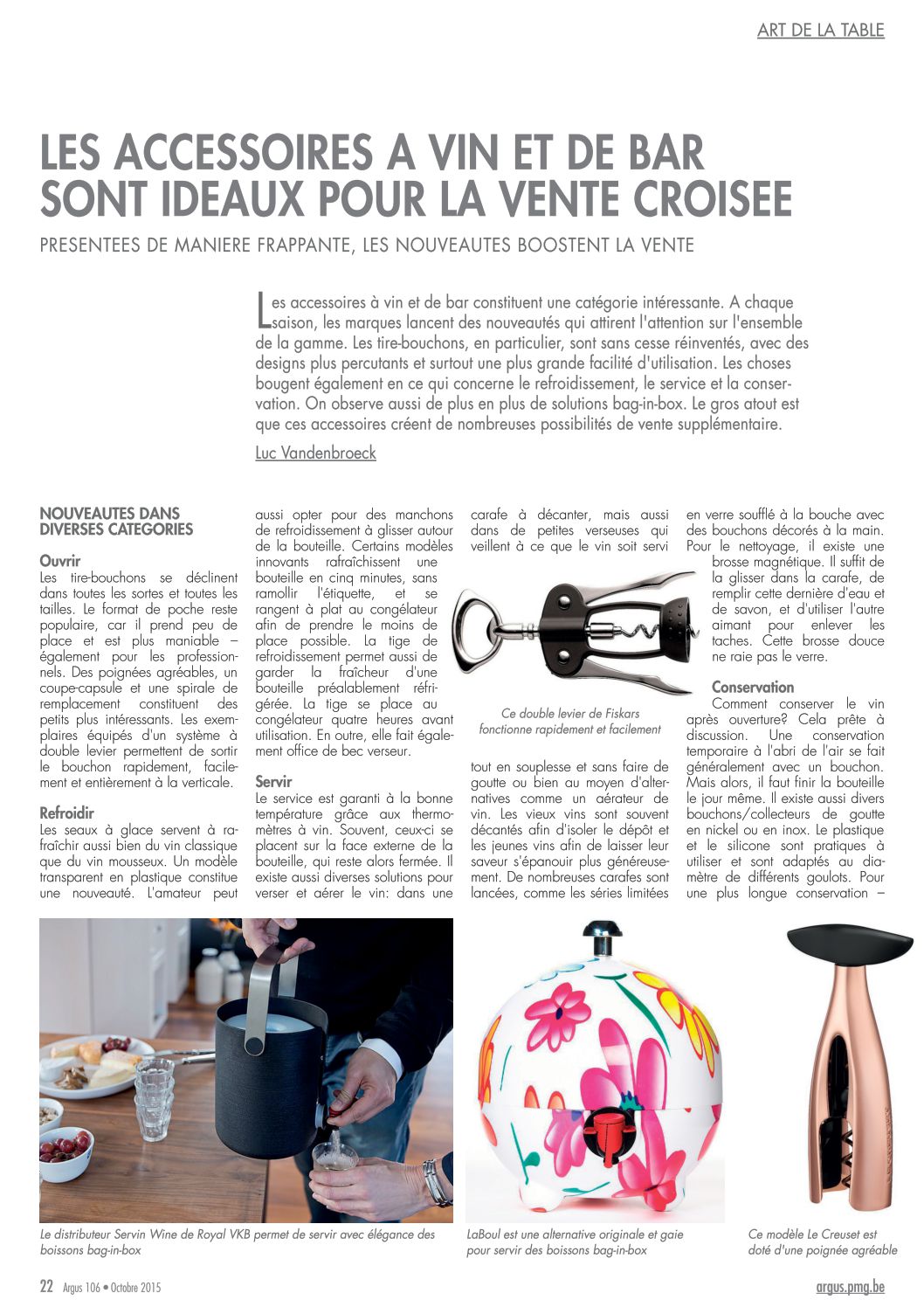 ART DE LA TABLE

LES ACCESSOIRES A VIN ET DE BAR SONT IDEAUX POUR LA VENTE CROISEE

PRESENTEES DE MANIERE FRAPPANTE, LES NOUVEAUTES BOOSTENT LA VENTE

Les accessoires à vin et de bar constituent une catégorie intéressante. A chaque saison, les marques lancent des nouveautés qui attirent l'attention sur l'ensemble de la gamme. Les tire-bouchons, en particulier, sont sans cesse réinventés, avec des designs plus percutants et surtout une plus grande facilité d'utilisation. Les choses bougent également en ce qui concerne le refroidissement, le service et la conservation. On observe aussi de plus en plus de solutions bag-in-box. Le gros atout est que ces accessoires créent de nombreuses possibilités de vente supplémentaire.

Luc Vandenbroeck

NOUVEAUTES DANS DIVERSES CATEGORIES

Ouvrir
Les tire-bouchons se déclinent dans toutes les sortes et toutes les tailles. Le format de poche reste populaire, car il prend peu de place et est plus maniable – également pour les professionnels. Des poignées agréables, un coupe-capsule et une spirale de remplacement constituent des petits plus intéressants. Les exemplaires équipés d'un système à double levier permettent de sortir le bouchon rapidement, facilement et entièrement à la verticale.

Refroidir
Les seaux à glace servent à rafraîchir aussi bien du vin classique que du vin mousseux. Un modèle transparent en plastique constitue une nouveauté. L'amateur peut aussi opter pour des manchons de refroidissement à glisser autour de la bouteille. Certains modèles innovants rafraîchissent une bouteille en cinq minutes, sans ramollir l'étiquette, et se rangent à plat au congélateur afin de prendre le moins de place possible. La tige de refroidissement permet aussi de garder la fraîcheur d'une bouteille préalablement réfrigérée. La tige se place au congélateur quatre heures avant utilisation. En outre, elle fait également office de bec verseur.

Servir
Le service est garanti à la bonne température grâce aux thermomètres à vin. Souvent, ceux-ci se placent sur la face externe de la bouteille, qui reste alors fermée. Il existe aussi diverses solutions pour verser et aérer le vin: dans une carafe à décanter, mais aussi dans de petites verseuses qui veillent à ce que le vin soit servi

Ce double levier de Fiskars fonctionne rapidement et facilement

tout en souplesse et sans faire de goutte ou bien au moyen d'alternatives comme un aérateur de vin. Les vieux vins sont souvent décantés afin d'isoler le dépôt et les jeunes vins afin de laisser leur saveur s'épanouir plus généreusement. De nombreuses carafes sont lancées, comme les séries limitées en verre soufflé à la bouche avec des bouchons décorés à la main. Pour le nettoyage, il existe une brosse magnétique. Il suffit de la glisser dans la carafe, de remplir cette dernière d'eau et de savon, et d'utiliser l'autre aimant pour enlever les taches. Cette brosse douce ne raie pas le verre.

Conservation
Comment conserver le vin après ouverture? Cela prête à discussion. Une conservation temporaire à l'abri de l'air se fait généralement avec un bouchon. Mais alors, il faut finir la bouteille le jour même. Il existe aussi divers bouchons/collecteurs de goutte en nickel ou en inox. Le plastique et le silicone sont pratiques à utiliser et sont adaptés au diamètre de différents goulots. Pour une plus longue conservation –

Le distributeur Servin Wine de Royal VKB permet de servir avec élégance des boissons bag-in-box

LaBoul est une alternative originale et gaie pour servir des boissons bag-in-box

Ce modèle Le Creuset est doté d'une poignée agréable

22 Argus 106 • Octobre 2015

argus.pmg.be